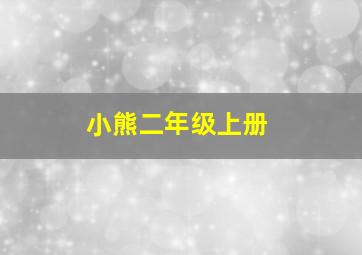 小熊二年级上册